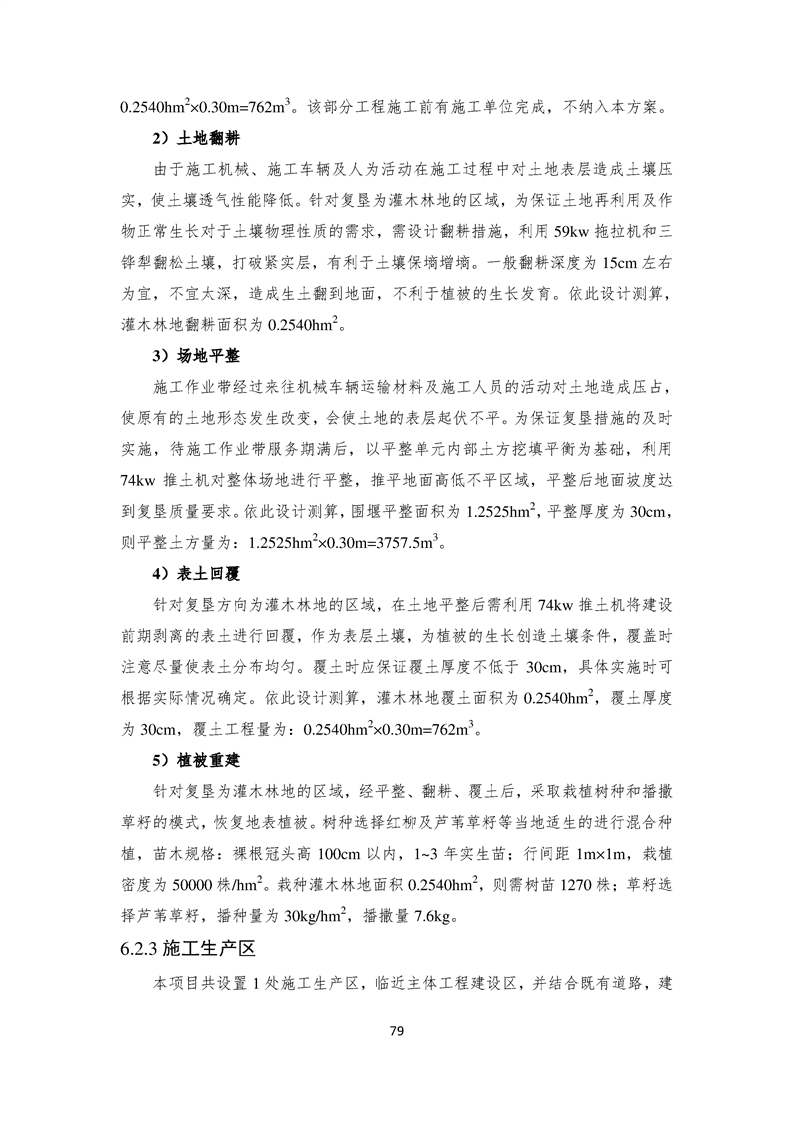 $0.2540hm^2×0.30m=762m^3$。该部分工程施工前有施工单位完成，不纳入本方案。

2）土地翻耕

由于施工机械、施工车辆及人为活动在施工过程中对土地表层造成土壤压实，使土壤透气性能降低。针对复垦为灌木林地的区域，为保证土地再利用及作物正常生长对于土壤物理性质的需求，需设计翻耕措施，利用 59kw 拖拉机和三铧犁翻松土壤，打破紧实层，有利于土壤保墒增墒。一般翻耕深度为 15cm 左右为宜，不宜太深，造成生土翻到地面，不利于植被的生长发育。依此设计测算，灌木林地翻耕面积为 $0.2540hm^2$。

3）场地平整

施工作业带经过来往机械车辆运输材料及施工人员的活动对土地造成压占，使原有的土地形态发生改变，会使土地的表层起伏不平。为保证复垦措施的及时实施，待施工作业带服务期满后，以平整单元内部土方挖填平衡为基础，利用 74kw 推土机对整体场地进行平整，推平地面高低不平区域，平整后地面坡度达到复垦质量要求。依此设计测算，围堰平整面积为 $1.2525hm^2$，平整厚度为 30cm，则平整土方量为：$1.2525hm^2×0.30m=3757.5m^3$。

4）表土回覆

针对复垦方向为灌木林地的区域，在土地平整后需利用 74kw 推土机将建设前期剥离的表土进行回覆，作为表层土壤，为植被的生长创造土壤条件，覆盖时注意尽量使表土分布均匀。覆土时应保证覆土厚度不低于 30cm，具体实施时可根据实际情况确定。依此设计测算，灌木林地覆土面积为 $0.2540hm^2$，覆土厚度为 30cm，覆土工程量为：$0.2540hm^2×0.30m=762m^3$。

5）植被重建

针对复垦为灌木林地的区域，经平整、翻耕、覆土后，采取栽植树种和播撒草籽的模式，恢复地表植被。树种选择红柳及芦苇草籽等当地适生的进行混合种植，苗木规格：裸根冠头高 100cm 以内，1~3 年实生苗；行间距 1m×1m，栽植密度为 50000 株/$hm^2$。栽种灌木林地面积 $0.2540hm^2$，则需树苗 1270 株；草籽选择芦苇草籽，播种量为 $30kg/hm^2$，播撒量 7.6kg。

6.2.3 施工生产区

本项目共设置 1 处施工生产区，临近主体工程建设区，并结合既有道路，建

79